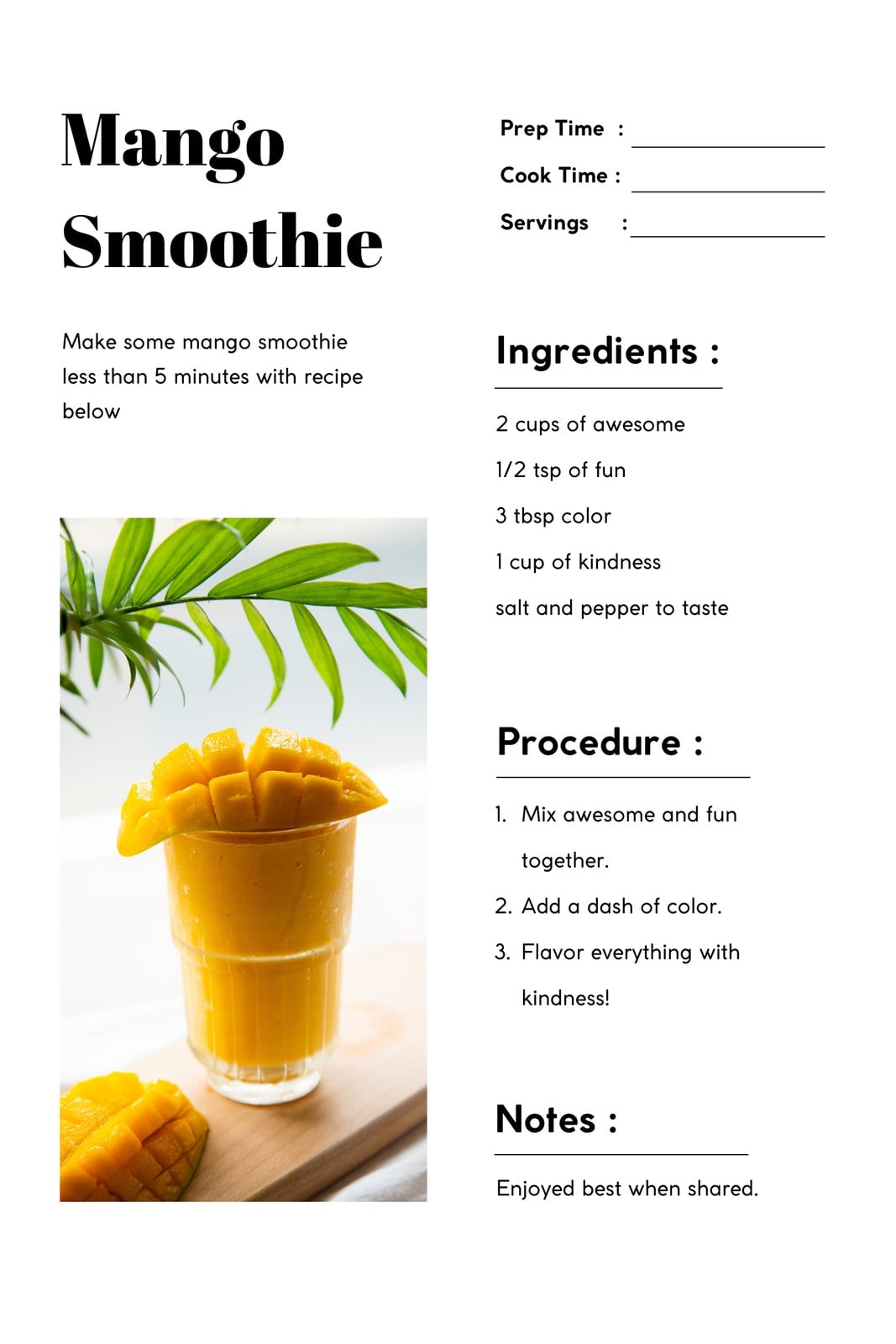 Mango Smoothie

Make some mango smoothie less than 5 minutes with recipe below

Prep Time : ____

Cook Time : ____

Servings : ____

Ingredients :

2 cups of awesome

1/2 tsp of fun

3 tbsp color

1 cup of kindness

salt and pepper to taste

Procedure :

1. Mix awesome and fun together.
2. Add a dash of color.
3. Flavor everything with kindness!

Notes :

Enjoyed best when shared.